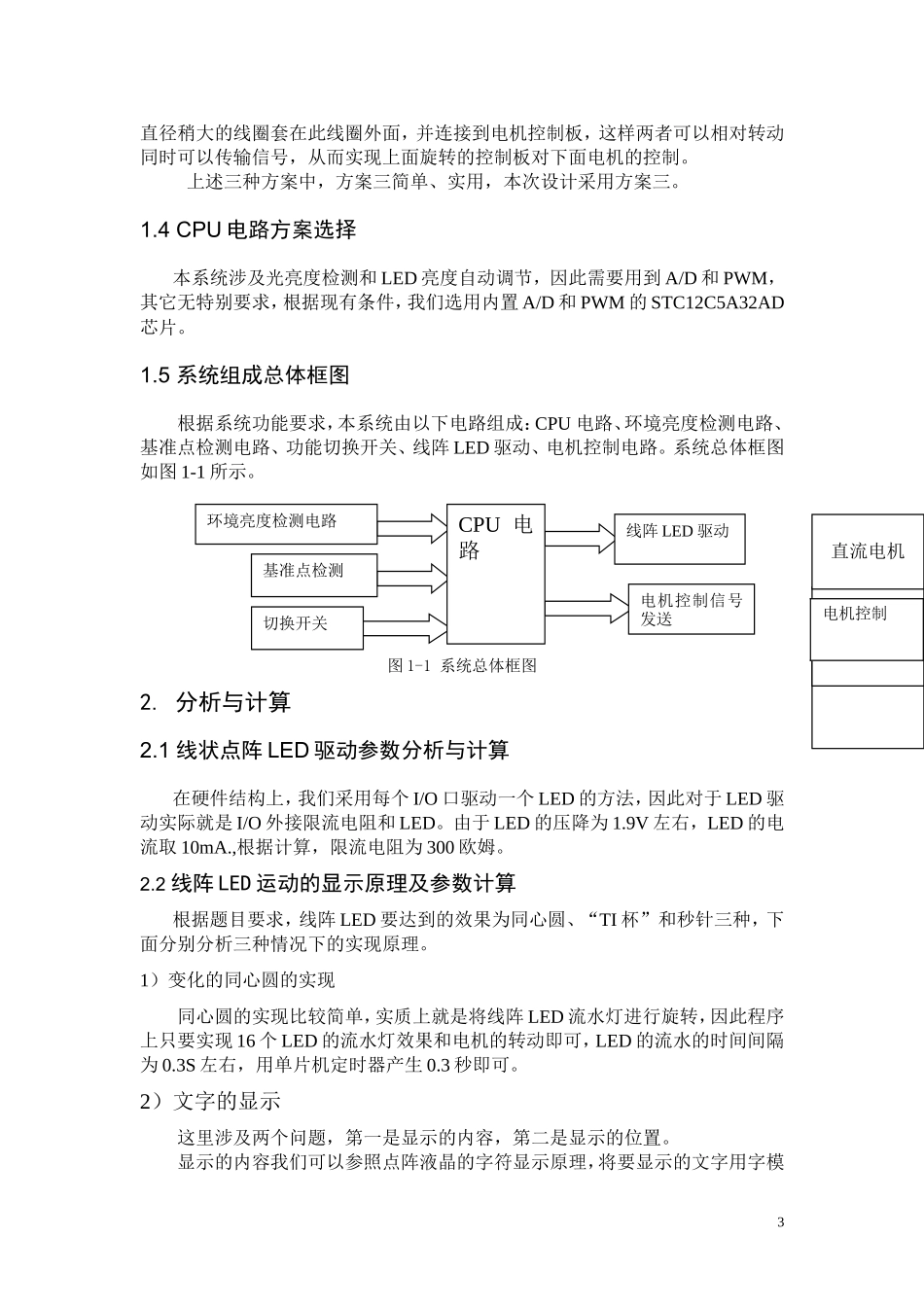 直径稍大的线圈套在此线圈外面，并连接到电机控制板，这样两者可以相对转动同时可以传输信号，从而实现上面旋转的控制板对下面电机的控制。

上述三种方案中，方案三简单、实用，本次设计采用方案三。

1.4 CPU 电路方案选择

本系统涉及光亮度检测和 LED 亮度自动调节，因此需要用到 A/D 和 PWM，其它无特别要求，根据现有条件，我们选用内置 A/D 和 PWM 的 STC12C5A32AD 芯片。

1.5 系统组成总体框图

根据系统功能要求，本系统由以下电路组成：CPU 电路、环境亮度检测电路、基准点检测电路、功能切换开关、线阵 LED 驱动、电机控制电路。系统总体框图如图 1-1 所示。

环境亮度检测电路

基准点检测

切换开关

CPU 电路

线阵 LED 驱动

电机控制信号发送

直流电机

电机控制

图 1-1 系统总体框图

2. 分析与计算

2.1 线状点阵 LED 驱动参数分析与计算

在硬件结构上，我们采用每个 I/O 口驱动一个 LED 的方法，因此对于 LED 驱动实际就是 I/O 外接限流电阻和 LED。由于 LED 的压降为 1.9V 左右，LED 的电流取 10mA.,根据计算，限流电阻为 300 欧姆。

2.2 线阵 LED 运动的显示原理及参数计算

根据题目要求，线阵 LED 要达到的效果为同心圆、“TI 杯”和秒针三种，下面分别分析三种情况下的实现原理。

1）变化的同心圆的实现

同心圆的实现比较简单，实质上就是将线阵 LED 流水灯进行旋转，因此程序上只要实现 16 个 LED 的流水灯效果和电机的转动即可，LED 的流水的时间间隔为 0.3S 左右，用单片机定时器产生 0.3 秒即可。

2）文字的显示

这里涉及两个问题，第一是显示的内容，第二是显示的位置。

显示的内容我们可以参照点阵液晶的字符显示原理，将要显示的文字用字模

3